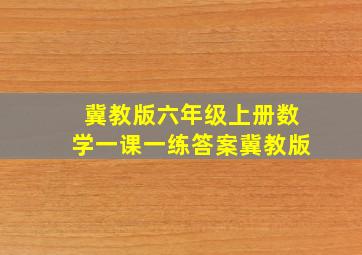 冀教版六年级上册数学一课一练答案冀教版